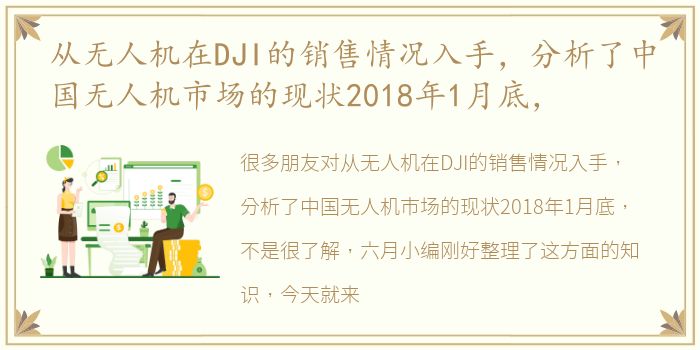 从无人机在DJI的销售情况入手，分析了中国无人机市场的现状2018年1月底，

很多朋友对从无人机在DJI的销售情况入手，分析了中国无人机市场的现状2018年1月底，不是很了解，六月小编刚好整理了这方面的知识，今天就来